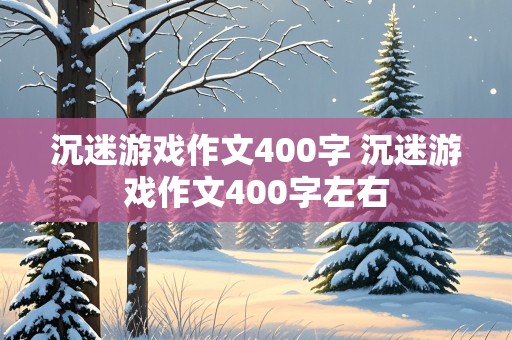 沉迷游戏作文400字 沉迷游戏作文400字左右